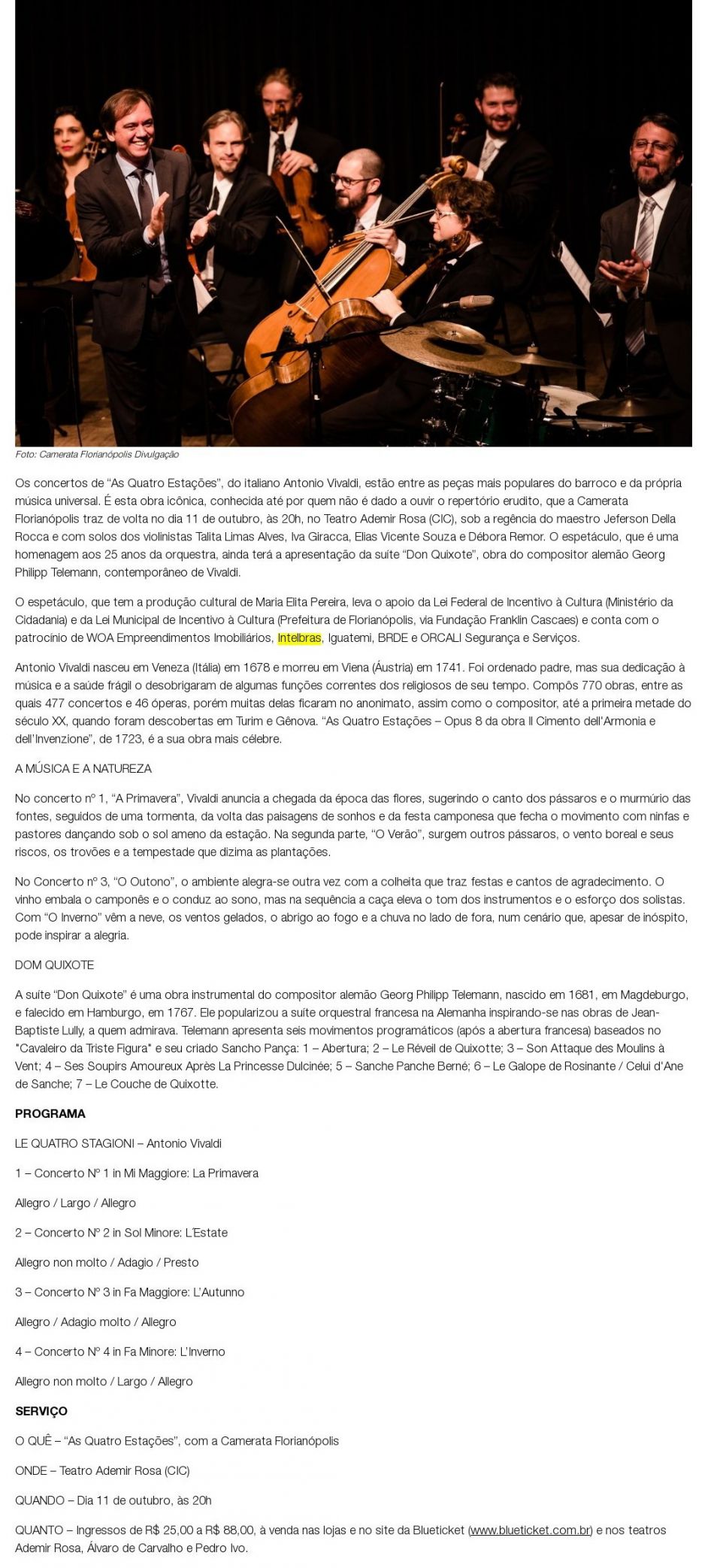 Foto: Camerata Florianópolis Divulgação

Os concertos de "As Quatro Estações", do italiano Antonio Vivaldi, estão entre as peças mais populares do barroco e da própria música universal. É esta obra icônica, conhecida até por quem não é dado a ouvir o repertório erudito, que a Camerata Florianópolis traz de volta no dia 11 de outubro, às 20h, no Teatro Ademir Rosa (CIC), sob a regência do maestro Jeferson Della Rocca e com solos dos violinistas Talita Limas Alves, Iva Giracca, Elias Vicente Souza e Débora Remor. O espetáculo, que é uma homenagem aos 25 anos da orquestra, ainda terá a apresentação da suíte "Don Quixote", obra do compositor alemão Georg Philipp Telemann, contemporâneo de Vivaldi.

O espetáculo, que tem a produção cultural de Maria Elita Pereira, leva o apoio da Lei Federal de Incentivo à Cultura (Ministério da Cidadania) e da Lei Municipal de Incentivo à Cultura (Prefeitura de Florianópolis, via Fundação Franklin Cascaes) e conta com o patrocínio de WOA Empreendimentos Imobiliários, Intelbras, Iguatemi, BRDE e ORCALI Segurança e Serviços.

Antonio Vivaldi nasceu em Veneza (Itália) em 1678 e morreu em Viena (Áustria) em 1741. Foi ordenado padre, mas sua dedicação à música e a saúde frágil o desobrigaram de algumas funções correntes dos religiosos de seu tempo. Compôs 770 obras, entre as quais 477 concertos e 46 óperas, porém muitas delas ficaram no anonimato, assim como o compositor, até a primeira metade do século XX, quando foram descobertas em Turim e Gênova. "As Quatro Estações – Opus 8 da obra Il Cimento dell'Armonia e dell'Invenzione", de 1723, é a sua obra mais célebre.

A MÚSICA E A NATUREZA

No concerto nº 1, "A Primavera", Vivaldi anuncia a chegada da época das flores, sugerindo o canto dos pássaros e o murmúrio das fontes, seguidos de uma tormenta, da volta das paisagens de sonhos e da festa camponesa que fecha o movimento com ninfas e pastores dançando sob o sol ameno da estação. Na segunda parte, "O Verão", surgem outros pássaros, o vento boreal e seus riscos, os trovões e a tempestade que dizima as plantações.

No Concerto nº 3, "O Outono", o ambiente alegra-se outra vez com a colheita que traz festas e cantos de agradecimento. O vinho embala o camponês e o conduz ao sono, mas na sequência a caça eleva o tom dos instrumentos e o esforço dos solistas. Com "O Inverno" vêm a neve, os ventos gelados, o abrigo ao fogo e a chuva no lado de fora, num cenário que, apesar de inóspito, pode inspirar a alegria.

DOM QUIXOTE

A suíte "Don Quixote" é uma obra instrumental do compositor alemão Georg Philipp Telemann, nascido em 1681, em Magdeburgo, e falecido em Hamburgo, em 1767. Ele popularizou a suíte orquestral francesa na Alemanha inspirando-se nas obras de Jean-Baptiste Lully, a quem admirava. Telemann apresenta seis movimentos programáticos (após a abertura francesa) baseados no "Cavaleiro da Triste Figura" e seu criado Sancho Pança: 1 – Abertura; 2 – Le Réveil de Quixotte; 3 – Son Attaque des Moulins à Vent; 4 – Ses Soupirs Amoureux Après La Princesse Dulcinée; 5 – Sanche Panche Berné; 6 – Le Galope de Rosinante / Celui d'Ane de Sanche; 7 – Le Couche de Quixotte.

PROGRAMA

LE QUATRO STAGIONI – Antonio Vivaldi

1 – Concerto Nº 1 in Mi Maggiore: La Primavera

Allegro / Largo / Allegro

2 – Concerto Nº 2 in Sol Minore: L'Estate

Allegro non molto / Adagio / Presto

3 – Concerto Nº 3 in Fa Maggiore: L'Autunno

Allegro / Adagio molto / Allegro

4 – Concerto Nº 4 in Fa Minore: L'Inverno

Allegro non molto / Largo / Allegro

SERVIÇO

O QUÊ – "As Quatro Estações", com a Camerata Florianópolis

ONDE – Teatro Ademir Rosa (CIC)

QUANDO – Dia 11 de outubro, às 20h

QUANTO – Ingressos de R$ 25,00 a R$ 88,00, à venda nas lojas e no site da Blueticket (www.blueticket.com.br) e nos teatros Ademir Rosa, Álvaro de Carvalho e Pedro Ivo.